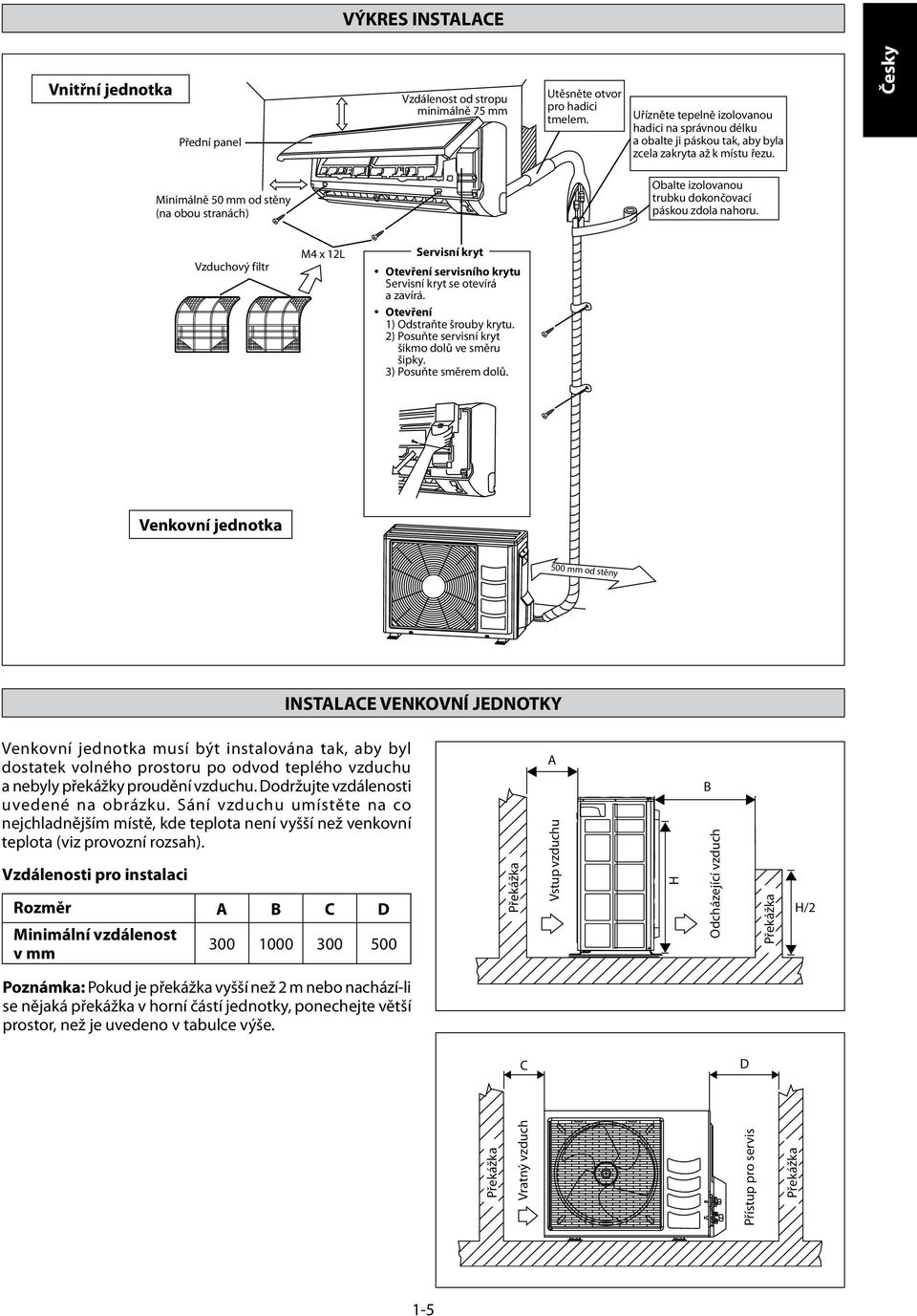 VÝKRES INSTALACE

Česky

Vnitřní jednotka

Přední panel

Vzdálenost od stropu minimálně 75 mm

Utěsněte otvor pro hadici tmelem.

Uřízněte tepelně izolovanou hadici na správnou délku a obalte ji páskou tak, aby byla zcela zakryta až k místu řezu.

Minimálně 50 mm od stěny (na obou stranách)

Obalte izolovanou trubku dokončovací páskou zdola nahoru.

Vzduchový filtr

M4 x 12L

Servisní kryt

• Otevření servisního krytu
Servisní kryt se otevírá a zavírá.
• Otevření
1) Odstraňte šrouby krytu.
2) Posuňte servisní kryt šikmo dolů ve směru šipky.
3) Posuňte směrem dolů.

Venkovní jednotka

500 mm od stěny

INSTALACE VENKOVNÍ JEDNOTKY

Venkovní jednotka musí být instalována tak, aby byl dostatek volného prostoru po odvod teplého vzduchu a nebyly překážky proudění vzduchu. Dodržujte vzdálenosti uvedené na obrázku. Sání vzduchu umístěte na co nejchladnějším místě, kde teplota není vyšší než venkovní teplota (viz provozní rozsah).

Vzdálenosti pro instalaci

| Rozměr | A | B | C | D |
|---|---|---|---|---|
| Minimální vzdálenost v mm | 300 | 1000 | 300 | 500 |

Poznámka: Pokud je překážka vyšší než 2 m nebo nachází-li se nějaká překážka v horní částí jednotky, ponechejte větší prostor, než je uvedeno v tabulce výše.

A

B

Překážka

Vstup vzduchu

H

Odcházející vzduch

Překážka

H/2

C

D

Překážka

Vratný vzduch

Přístup pro servis

Překážka

1-5